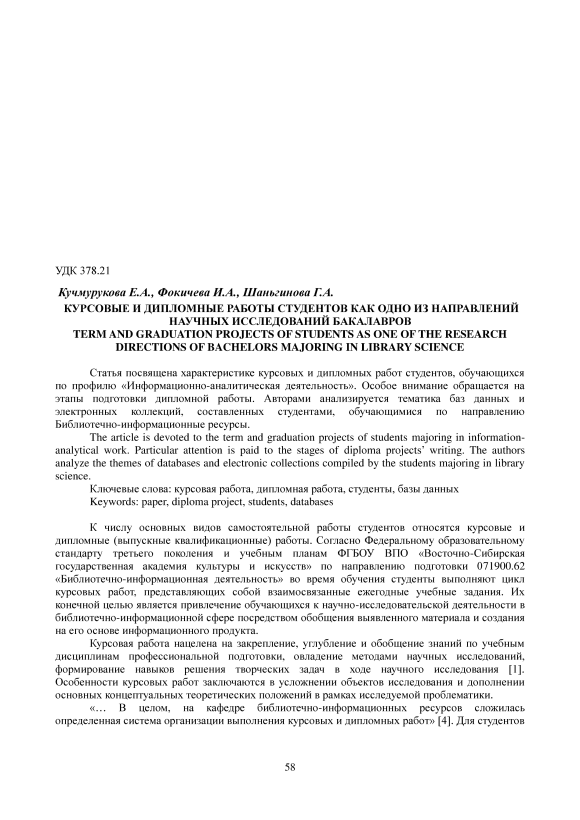 УДК 378.21

Кучмурукова Е.А., Фокичева И.А., Шаньгинова Г.А.

КУРСОВЫЕ И ДИПЛОМНЫЕ РАБОТЫ СТУДЕНТОВ КАК ОДНО ИЗ НАПРАВЛЕНИЙ НАУЧНЫХ ИССЛЕДОВАНИЙ БАКАЛАВРОВ
TERM AND GRADUATION PROJECTS OF STUDENTS AS ONE OF THE RESEARCH DIRECTIONS OF BACHELORS MAJORING IN LIBRARY SCIENCE

Статья посвящена характеристике курсовых и дипломных работ студентов, обучающихся по профилю «Информационно-аналитическая деятельность». Особое внимание обращается на этапы подготовки дипломной работы. Авторами анализируется тематика баз данных и электронных коллекций, составленных студентами, обучающимися по направлению Библиотечно-информационные ресурсы.

The article is devoted to the term and graduation projects of students majoring in information-analytical work. Particular attention is paid to the stages of diploma projects' writing. The authors analyze the themes of databases and electronic collections compiled by the students majoring in library science.

Ключевые слова: курсовая работа, дипломная работа, студенты, базы данных

Keywords: paper, diploma project, students, databases

К числу основных видов самостоятельной работы студентов относятся курсовые и дипломные (выпускные квалификационные) работы. Согласно Федеральному образовательному стандарту третьего поколения и учебным планам ФГБОУ ВПО «Восточно-Сибирская государственная академия культуры и искусств» по направлению подготовки 071900.62 «Библиотечно-информационная деятельность» во время обучения студенты выполняют цикл курсовых работ, представляющих собой взаимосвязанные ежегодные учебные задания. Их конечной целью является привлечение обучающихся к научно-исследовательской деятельности в библиотечно-информационной сфере посредством обобщения выявленного материала и создания на его основе информационного продукта.

Курсовая работа нацелена на закрепление, углубление и обобщение знаний по учебным дисциплинам профессиональной подготовки, овладение методами научных исследований, формирование навыков решения творческих задач в ходе научного исследования [1]. Особенности курсовых работ заключаются в усложнении объектов исследования и дополнении основных концептуальных теоретических положений в рамках исследуемой проблематики.

«… В целом, на кафедре библиотечно-информационных ресурсов сложилась определенная система организации выполнения курсовых и дипломных работ» [4]. Для студентов

58